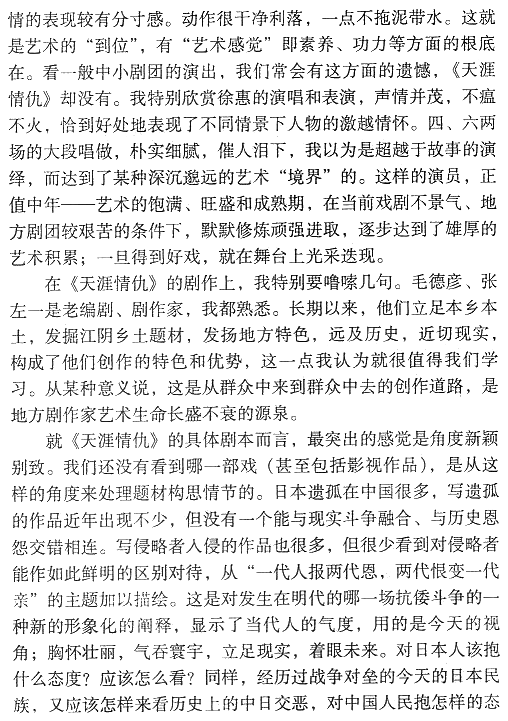 情的表现较有分寸感。动作很干净利落，一点不拖泥带水。这就是艺术的“到位”，有“艺术感觉”即素养、功力等方面的根底在。看一般中小剧团的演出，我们常会有这方面的遗憾，《天涯情仇》却没有。我特别欣赏徐惠的演唱和表演，声情并茂，不瘟不火，恰到好处地表现了不同情景下人物的激越情怀。四、六两场的大段唱做，朴实细腻，催人泪下，我以为是超越于故事的演绎，而达到了某种深沉邈远的艺术“境界”的。这样的演员，正值中年——艺术的饱满、旺盛和成熟期，在当前戏剧不景气、地方剧团较艰苦的条件下，默默修炼顽强进取，逐步达到了雄厚的艺术积累；一旦得到好戏，就在舞台上光采迭现。

在《天涯情仇》的剧作上，我特别要噜嗦几句。毛德彦、张左一是老编剧、剧作家，我都熟悉。长期以来，他们立足本乡本土，发掘江阴乡土题材，发扬地方特色，远及历史，近切现实，构成了他们创作的特色和优势，这一点我认为就很值得我们学习。从某种意义说，这是从群众中来到群众中去的创作道路，是地方剧作家艺术生命长盛不衰的源泉。

就《天涯情仇》的具体剧本而言，最突出的感觉是角度新颖别致。我们还没有看到哪一部戏（甚至包括影视作品），是从这样的角度来处理题材构思情节的。日本遗孤在中国很多，写遗孤的作品近年出现不少，但没有一个能与现实斗争融合、与历史恩怨交错相连。写侵略者入侵的作品也很多，但很少看到对侵略者能作如此鲜明的区别对待，从“一代人报两代恩，两代恨变一代亲”的主题加以描绘。这是对发生在明代的哪一场抗倭斗争的一种新的形象化的阐释，显示了当代人的气度，用的是今天的视角；胸怀壮丽，气吞寰宇，立足现实，着眼未来。对日本人该抱什么态度？应该怎么看？同样，经历过战争对垒的今天的日本民族，又应该怎样来看历史上的中日交恶，对中国人民抱怎样的态